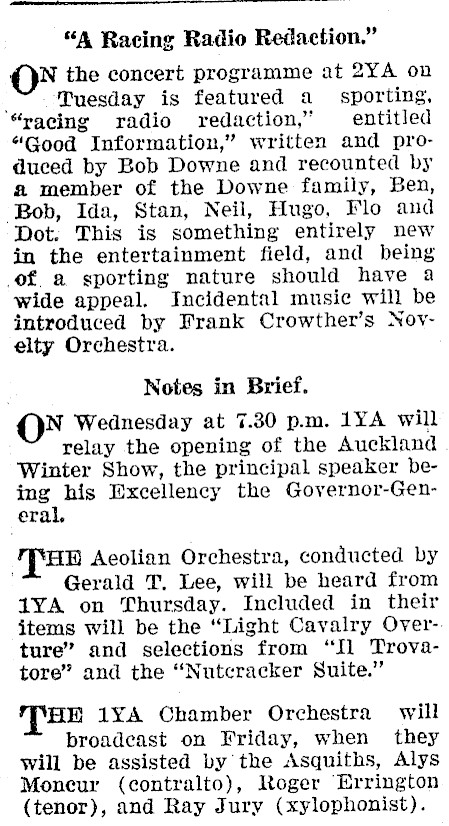 "A Racing Radio Redaction."

ON the concert programme at 2YA on Tuesday is featured a sporting, "racing radio redaction," entitled "Good Information," written and produced by Bob Downe and recounted by a member of the Downe family, Ben, Bob, Ida, Stan, Neil, Hugo, Flo and Dot. This is something entirely new in the entertainment field, and being of a sporting nature should have a wide appeal. Incidental music will be introduced by Frank Crowther's Novelty Orchestra.

Notes in Brief.

ON Wednesday at 7.30 p.m. 1YA will relay the opening of the Auckland Winter Show, the principal speaker being his Excellency the Governor-General.

THE Aeolian Orchestra, conducted by Gerald T. Lee, will be heard from 1YA on Thursday. Included in their items will be the "Light Cavalry Overture" and selections from "Il Trovatore" and the "Nutcracker Suite."

THE 1YA Chamber Orchestra will broadcast on Friday, when they will be assisted by the Asquiths, Alys Moncur (contralto), Roger Errington (tenor), and Ray Jury (xylophonist).